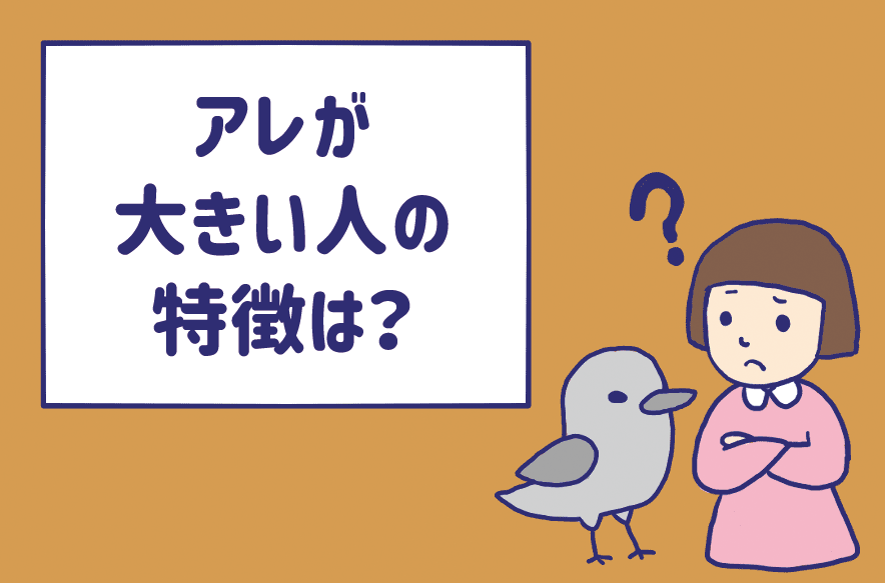 アレが
大きい人の
特徴は?

?